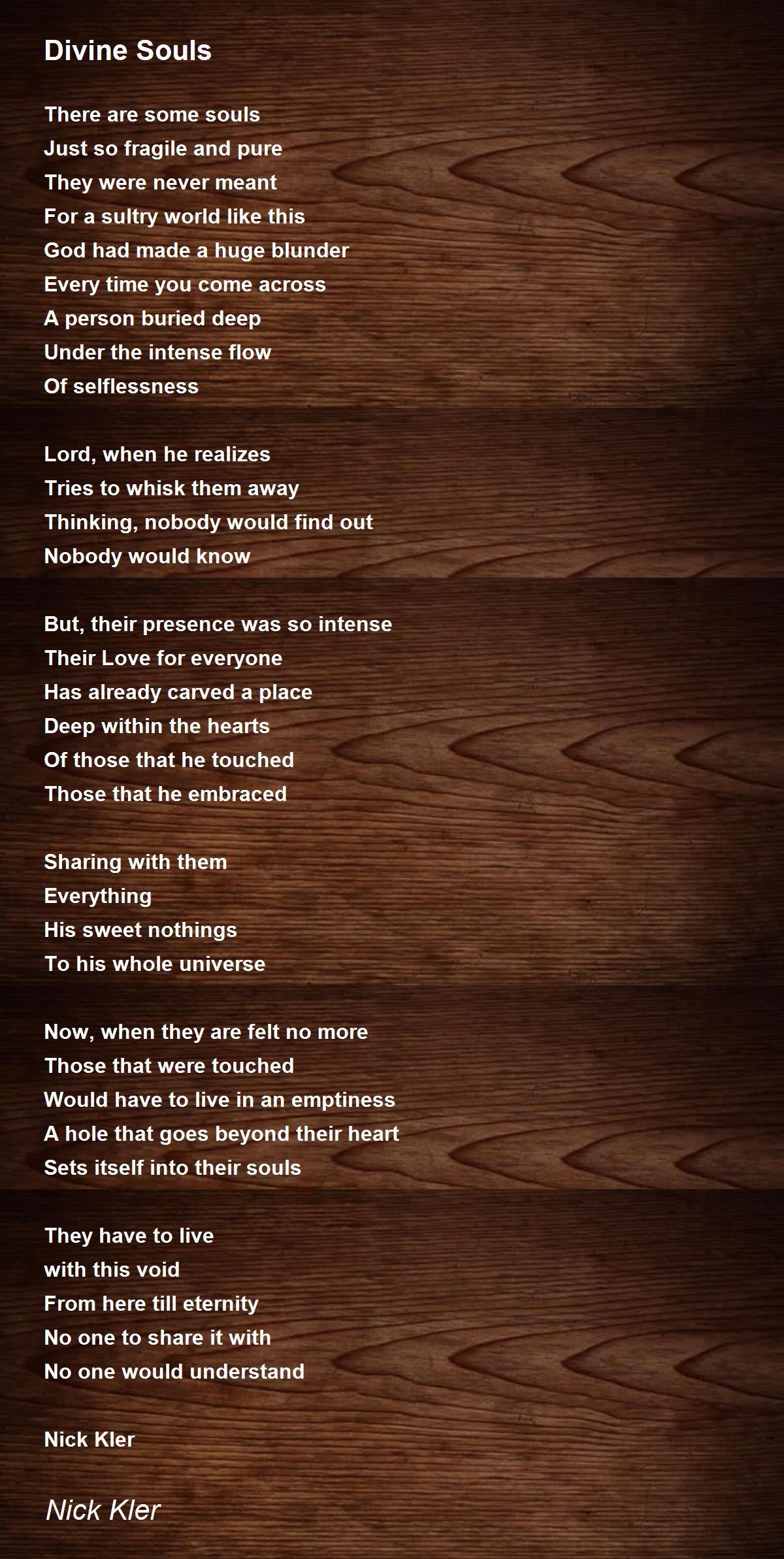 Divine Souls

There are some souls
Just so fragile and pure
They were never meant
For a sultry world like this
God had made a huge blunder
Every time you come across
A person buried deep
Under the intense flow
Of selflessness

Lord, when he realizes
Tries to whisk them away
Thinking, nobody would find out
Nobody would know

But, their presence was so intense
Their Love for everyone
Has already carved a place
Deep within the hearts
Of those that he touched
Those that he embraced

Sharing with them
Everything
His sweet nothings
To his whole universe

Now, when they are felt no more
Those that were touched
Would have to live in an emptiness
A hole that goes beyond their heart
Sets itself into their souls

They have to live
with this void
From here till eternity
No one to share it with
No one would understand

Nick Kler

Nick Kler